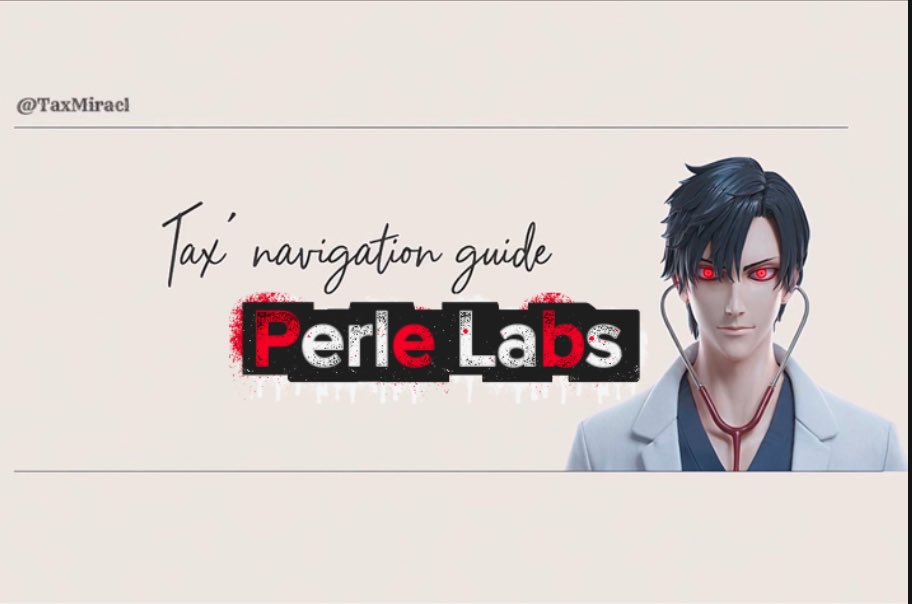 @TaxMiracl

Tax' navigation guide

Perle Labs